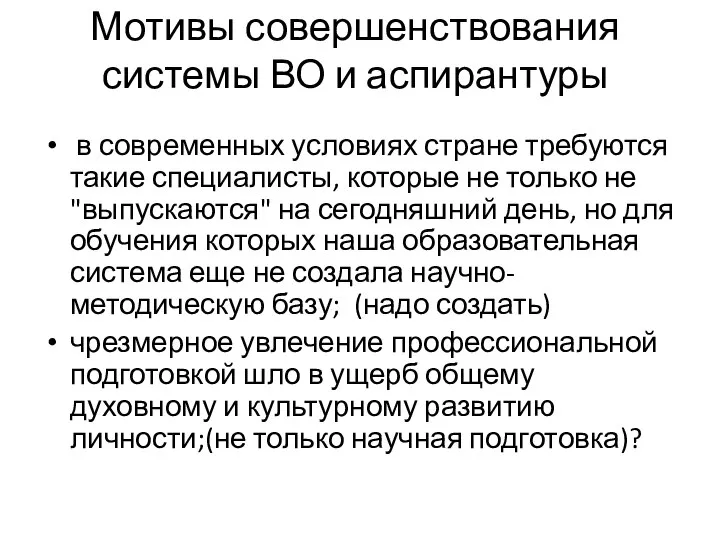 Мотивы совершенствования системы ВО и аспирантуры

• в современных условиях стране требуются такие специалисты, которые не только не "выпускаются" на сегодняшний день, но для обучения которых наша образовательная система еще не создала научно-методическую базу; (надо создать)

• чрезмерное увлечение профессиональной подготовкой шло в ущерб общему духовному и культурному развитию личности;(не только научная подготовка)?